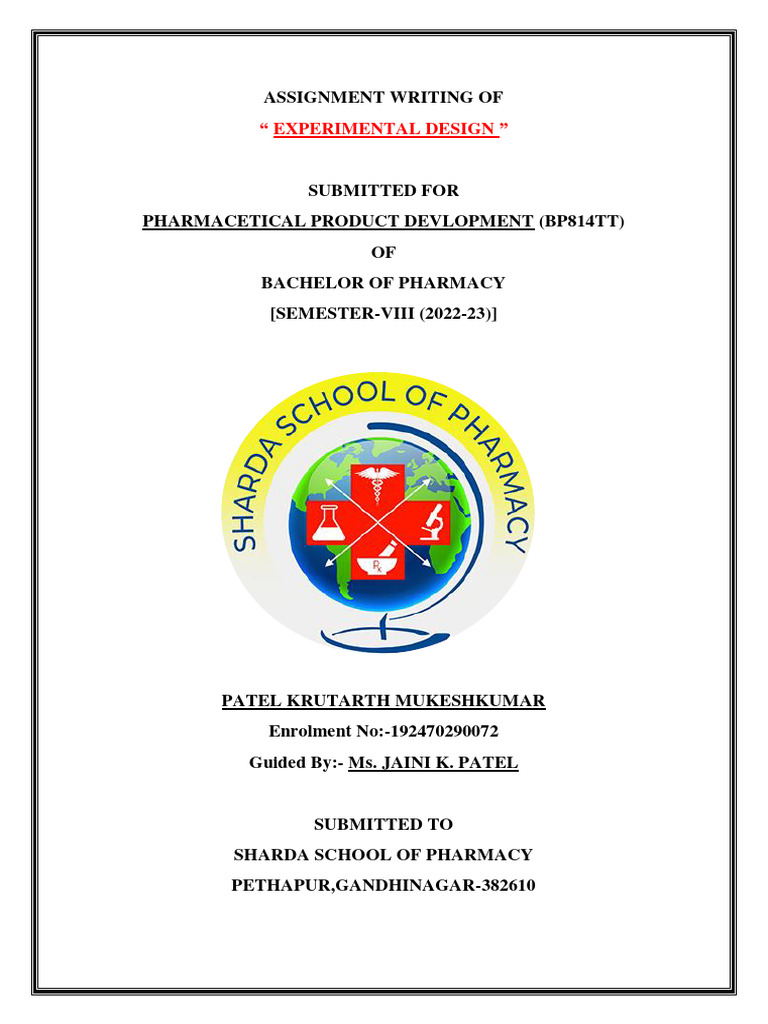 ASSIGNMENT WRITING OF

“ EXPERIMENTAL DESIGN ”

SUBMITTED FOR

PHARMACETICAL PRODUCT DEVLOPMENT (BP814TT)

OF

BACHELOR OF PHARMACY

[SEMESTER-VIII (2022-23)]

SHARDA SCHOOL OF PHARMACY

Rx

PATEL KRUTARTH MUKESHKUMAR

Enrolment No:-192470290072

Guided By:- Ms. JAINI K. PATEL

SUBMITTED TO

SHARDA SCHOOL OF PHARMACY

PETHAPUR,GANDHINAGAR-382610